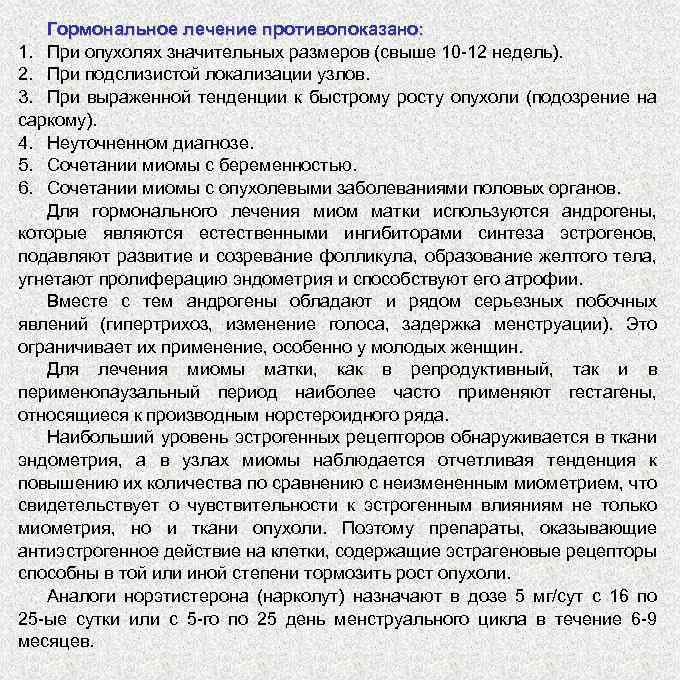 Гормональное лечение противопоказано:
1. При опухолях значительных размеров (свыше 10-12 недель).
2. При подслизистой локализации узлов.
3. При выраженной тенденции к быстрому росту опухоли (подозрение на саркому).
4. Неуточненном диагнозе.
5. Сочетании миомы с беременностью.
6. Сочетании миомы с опухолевыми заболеваниями половых органов.

Для гормонального лечения миом матки используются андрогены, которые являются естественными ингибиторами синтеза эстрогенов, подавляют развитие и созревание фолликула, образование желтого тела, угнетают пролиферацию эндометрия и способствуют его атрофии.

Вместе с тем андрогены обладают и рядом серьезных побочных явлений (гипертрихоз, изменение голоса, задержка менструации). Это ограничивает их применение, особенно у молодых женщин.

Для лечения миомы матки, как в репродуктивный, так и в перименопаузальный период наиболее часто применяют гестагены, относящиеся к производным норстероидного ряда.

Наибольший уровень эстрогенных рецепторов обнаруживается в ткани эндометрия, а в узлах миомы наблюдается отчетливая тенденция к повышению их количества по сравнению с неизмененным миометрием, что свидетельствует о чувствительности к эстрогенным влияниям не только миометрия, но и ткани опухоли. Поэтому препараты, оказывающие антиэстрогенное действие на клетки, содержащие эстрагеновые рецепторы способны в той или иной степени тормозить рост опухоли.

Аналоги норэтистерона (нарколут) назначают в дозе 5 мг/сут с 16 по 25-ые сутки или с 5-го по 25 день менструального цикла в течение 6-9 месяцев.